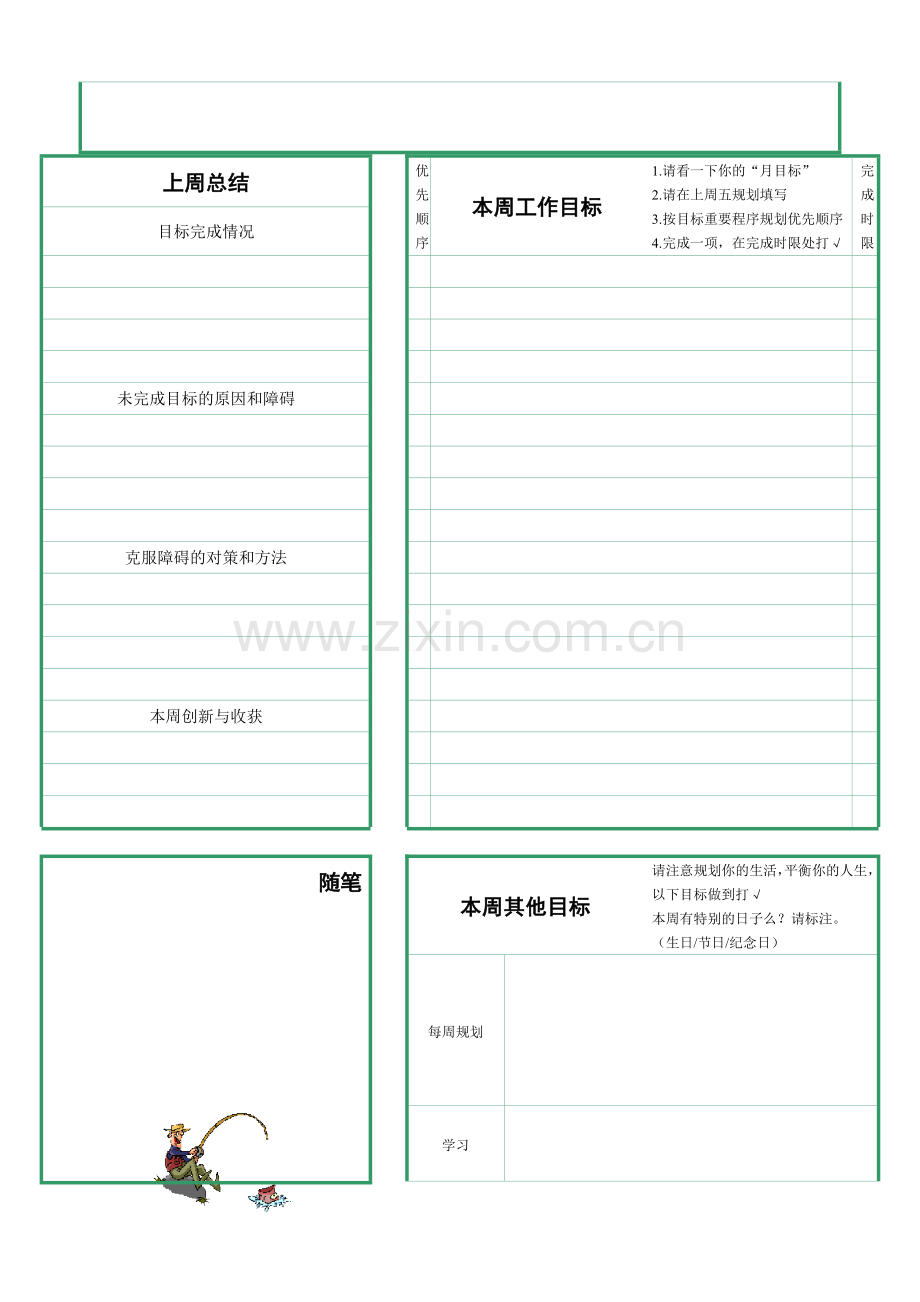 上周总结

目标完成情况

未完成目标的原因和障碍

克服障碍的对策和方法

本周创新与收获

优先顺序

本周工作目标

1.请看一下你的“月目标”
2.请在上周五规划填写
3.按目标重要程序规划优先顺序
4.完成一项，在完成时限处打√

完成时限

随笔

本周其他目标

请注意规划你的生活，平衡你的人生，以下目标做到打√
本周有特别的日子么？请标注。
（生日/节日/纪念日）

每周规划

学习

www.zixin.com.cn